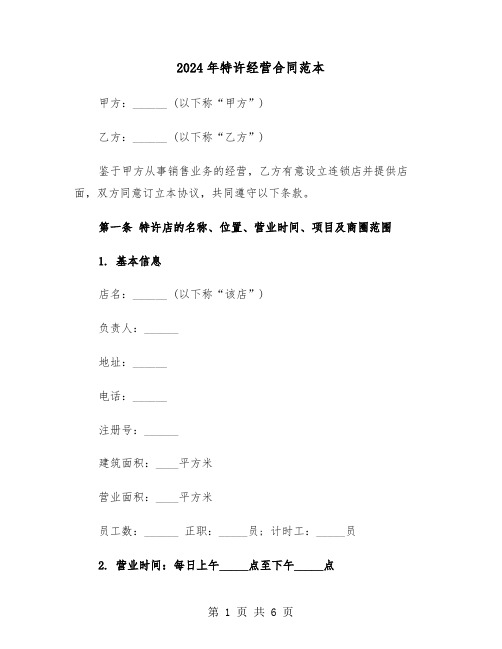 2024年特许经营合同范本

甲方：______（以下称“甲方”）

乙方：______（以下称“乙方”）

鉴于甲方从事销售业务的经营，乙方有意设立连锁店并提供店面，双方同意订立本协议，共同遵守以下条款。

第一条 特许店的名称、位置、营业时间、项目及商圈范围

1. 基本信息

店名：______（以下称“该店”）

负责人：______

地址：______

电话：______

注册号：______

建筑面积：____平方米

营业面积：____平方米

员工数：______ 正职：_____员；计时工：_____员

2. 营业时间：每日上午_____点至下午_____点

第 1 页 共 6 页